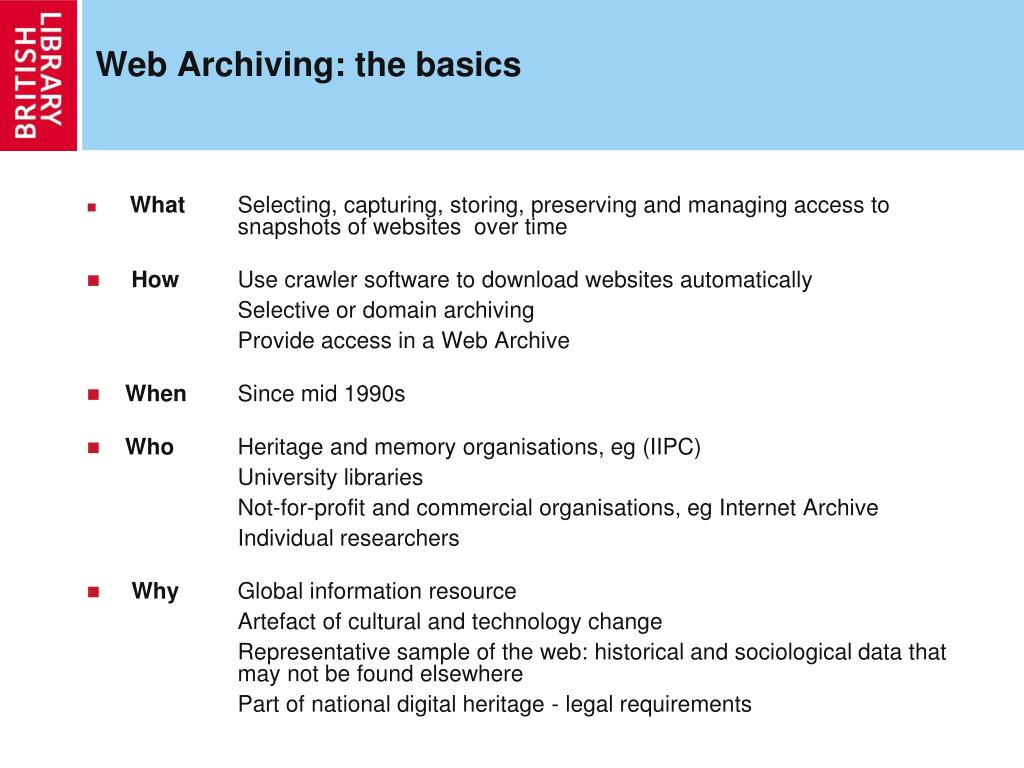 BRITISH LIBRARY

Web Archiving: the basics

What Selecting, capturing, storing, preserving and managing access to snapshots of websites over time

How Use crawler software to download websites automatically
Selective or domain archiving
Provide access in a Web Archive

When Since mid 1990s

Who Heritage and memory organisations, eg (IIPC)
University libraries
Not-for-profit and commercial organisations, eg Internet Archive
Individual researchers

Why Global information resource
Artefact of cultural and technology change
Representative sample of the web: historical and sociological data that may not be found elsewhere
Part of national digital heritage - legal requirements